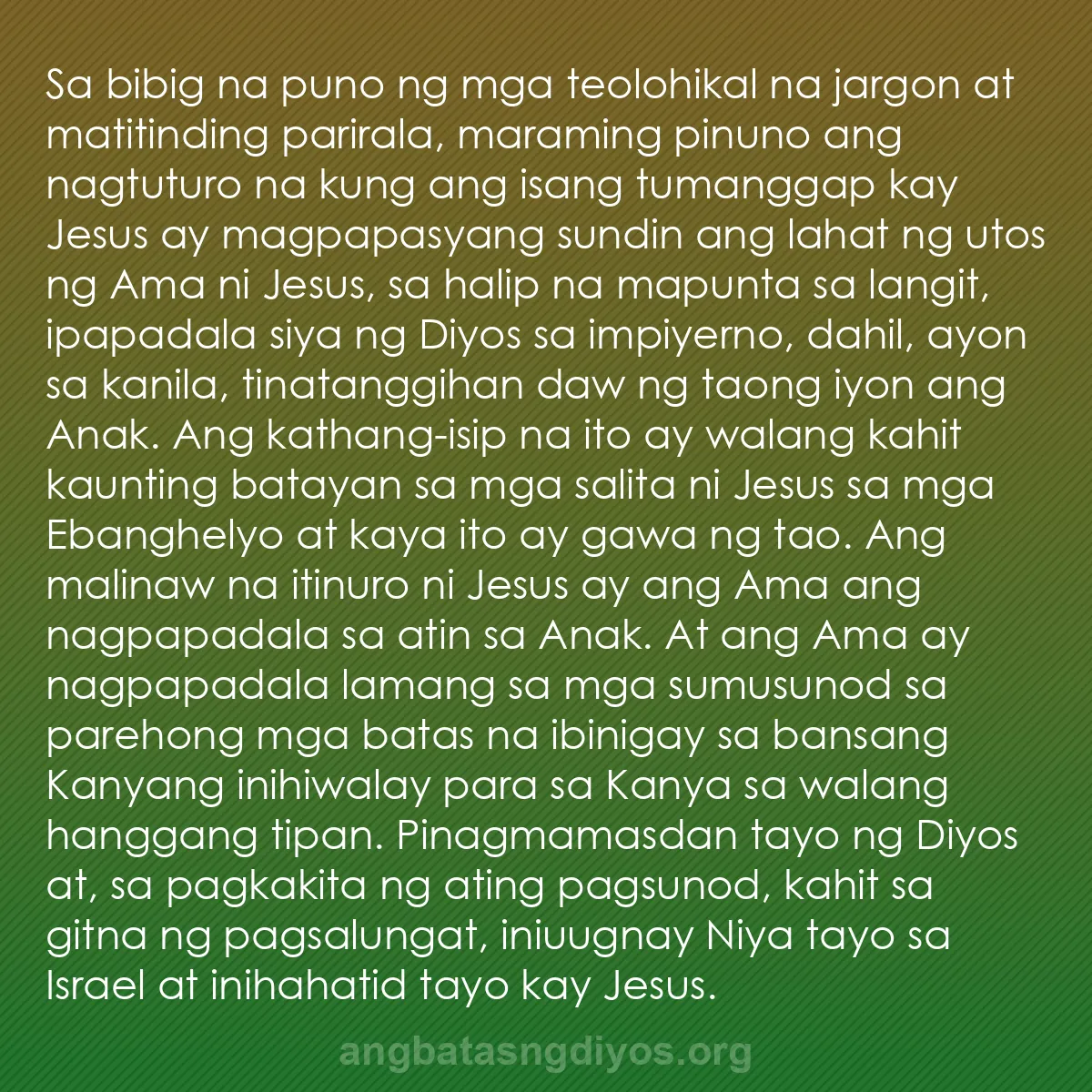 Sa bibig na puno ng mga teolohikal na jargon at matitinding parirala, maraming pinuno ang nagtuturo na kung ang isang tumanggap kay Jesus ay magpapasyang sundin ang lahat ng utos ng Ama ni Jesus, sa halip na mapunta sa langit, ipapadala siya ng Diyos sa impiyerno, dahil, ayon sa kanila, tinatanggihan daw ng taong iyon ang Anak. Ang kathang-isip na ito ay walang kahit kaunting batayan sa mga salita ni Jesus sa mga Ebanghelyo at kaya ito ay gawa ng tao. Ang malinaw na itinuro ni Jesus ay ang Ama ang nagpapadala sa atin sa Anak. At ang Ama ay nagpapadala lamang sa mga sumusunod sa parehong mga batas na ibinigay sa bansang Kanyang inihiwalay para sa Kanya sa walang hanggang tipan. Pinagmamasdan tayo ng Diyos at, sa pagkakita ng ating pagsunod, kahit sa gitna ng pagsalungat, iniuugnay Niya tayo sa Israel at inihahatid tayo kay Jesus.

angbatasngdiyos.org